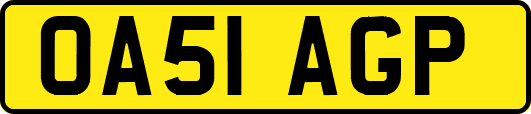 OA51 AGP